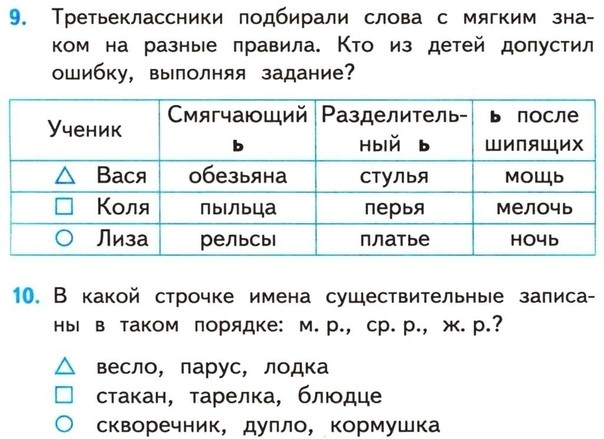 9. Третьеклассники подбирали слова с мягким знаком на разные правила. Кто из детей допустил ошибку, выполняя задание?

| Ученик | Смягчающий ь | Разделительный ь | ь после шипящих |
|---|---|---|---|
| △ Вася | обезьяна | стулья | мощь |
| □ Коля | пыльца | перья | мелочь |
| ○ Лиза | рельсы | платье | ночь |

10. В какой строчке имена существительные записаны в таком порядке: м. р., ср. р., ж. р.?

△ весло, парус, лодка
□ стакан, тарелка, блюдце
○ скворечник, дупло, кормушка